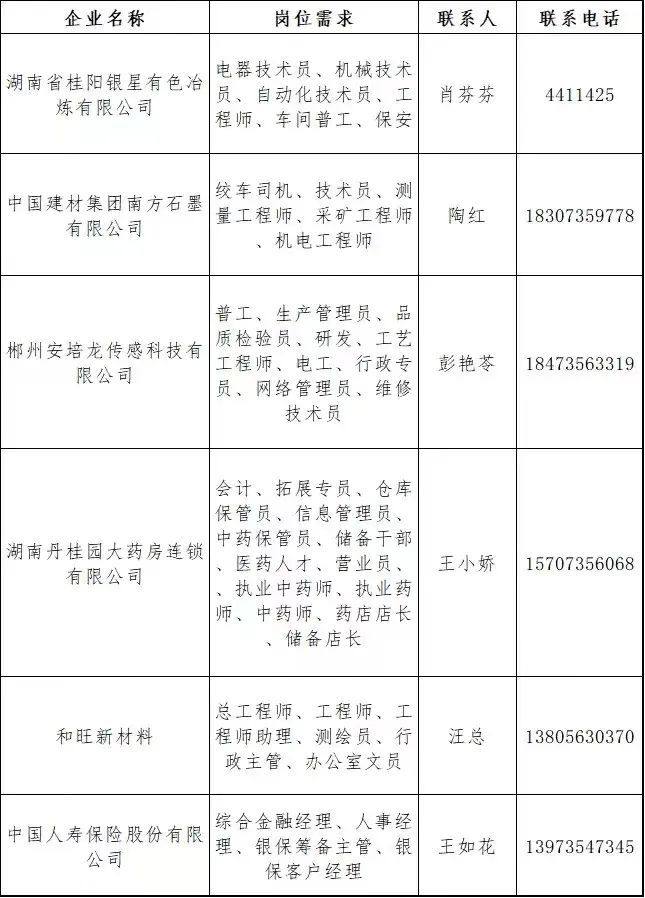 | 企业名称 | 岗位需求 | 联系人 | 联系电话 |
|---|---|---|---|
| 湖南省桂阳银星有色冶炼有限公司 | 电器技术员、机械技术员、自动化技术员、工程师、车间普工、保安 | 肖芬芬 | 4411425 |
| 中国建材集团南方石墨有限公司 | 绞车司机、技术员、测量工程师、采矿工程师、机电工程师 | 陶红 | 18307359778 |
| 郴州安培龙传感科技有限公司 | 普工、生产管理员、品质检验员、研发、工艺工程师、电工、行政专员、网络管理员、维修技术员 | 彭艳苓 | 18473563319 |
| 湖南丹桂园大药房连锁有限公司 | 会计、拓展专员、仓库保管员、信息管理员、中药保管员、储备干部、医药人才、营业员、执业中药师、执业药师、中药师、药店店长、储备店长 | 王小娇 | 15707356068 |
| 和旺新材料 | 总工程师、工程师、工程师助理、测绘员、行政主管、办公室文员 | 汪总 | 13805630370 |
| 中国人寿保险股份有限公司 | 综合金融经理、人事经理、银保筹备主管、银保客户经理 | 王如花 | 13973547345 |